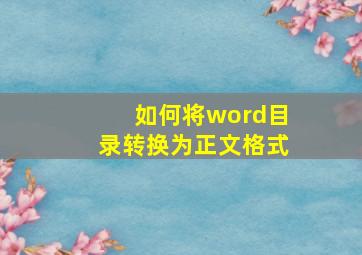 如何将word目录转换为正文格式